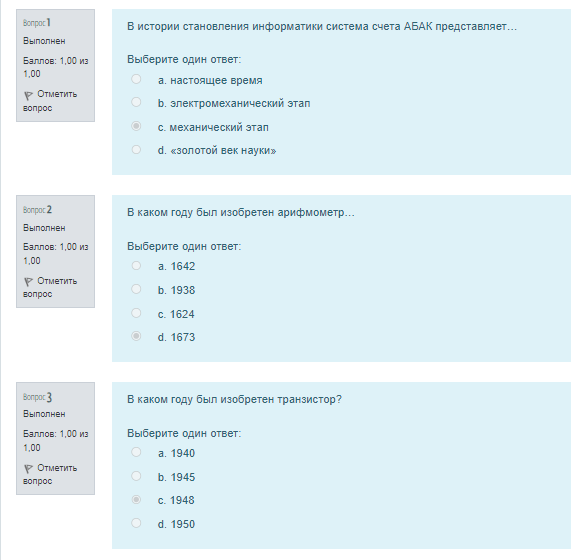 Вопрос 1
Выполнен
Баллов: 1,00 из 1,00
Отметить вопрос

В истории становления информатики система счета АБАК представляет...

Выберите один ответ:
a. настоящее время
b. электромеханический этап
c. механический этап
d. «золотой век науки»

Вопрос 2
Выполнен
Баллов: 1,00 из 1,00
Отметить вопрос

В каком году был изобретен арифмометр...

Выберите один ответ:
a. 1642
b. 1938
c. 1624
d. 1673

Вопрос 3
Выполнен
Баллов: 1,00 из 1,00
Отметить вопрос

В каком году был изобретен транзистор?

Выберите один ответ:
a. 1940
b. 1945
c. 1948
d. 1950